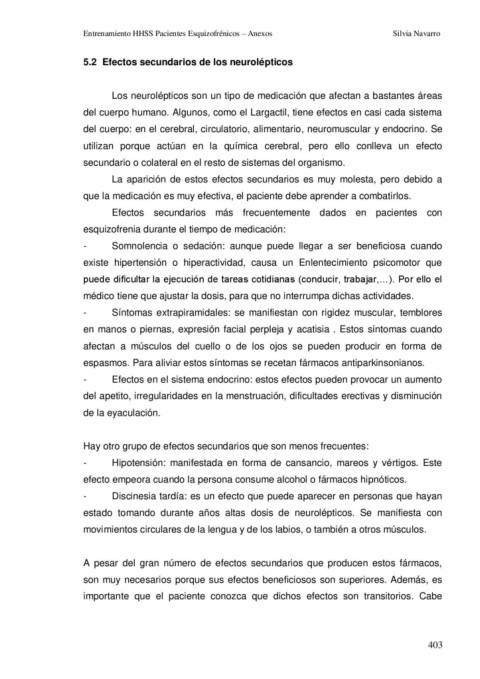 Entrenamiento HHSS Pacientes Esquizofrénicos – Anexos Silvia Navarro

5.2 Efectos secundarios de los neurolépticos

Los neurolépticos son un tipo de medicación que afectan a bastantes áreas del cuerpo humano. Algunos, como el Largactil, tiene efectos en casi cada sistema del cuerpo: en el cerebral, circulatorio, alimentario, neuromuscular y endocrino. Se utilizan porque actúan en la química cerebral, pero ello conlleva un efecto secundario o colateral en el resto de sistemas del organismo.

La aparición de estos efectos secundarios es muy molesta, pero debido a que la medicación es muy efectiva, el paciente debe aprender a combatirlos.

Efectos secundarios más frecuentemente dados en pacientes con esquizofrenia durante el tiempo de medicación:

- Somnolencia o sedación: aunque puede llegar a ser beneficiosa cuando existe hipertensión o hiperactividad, causa un Enlentecimiento psicomotor que puede dificultar la ejecución de tareas cotidianas (conducir, trabajar,…). Por ello el médico tiene que ajustar la dosis, para que no interrumpa dichas actividades.

- Síntomas extrapiramidales: se manifiestan con rigidez muscular, temblores en manos o piernas, expresión facial perpleja y acatisia . Estos síntomas cuando afectan a músculos del cuello o de los ojos se pueden producir en forma de espasmos. Para aliviar estos síntomas se recetan fármacos antiparkinsonianos.

- Efectos en el sistema endocrino: estos efectos pueden provocar un aumento del apetito, irregularidades en la menstruación, dificultades erectivas y disminución de la eyaculación.

Hay otro grupo de efectos secundarios que son menos frecuentes:

- Hipotensión: manifestada en forma de cansancio, mareos y vértigos. Este efecto empeora cuando la persona consume alcohol o fármacos hipnóticos.

- Discinesia tardía: es un efecto que puede aparecer en personas que hayan estado tomando durante años altas dosis de neurolépticos. Se manifiesta con movimientos circulares de la lengua y de los labios, o también a otros músculos.

A pesar del gran número de efectos secundarios que producen estos fármacos, son muy necesarios porque sus efectos beneficiosos son superiores. Además, es importante que el paciente conozca que dichos efectos son transitorios. Cabe

403